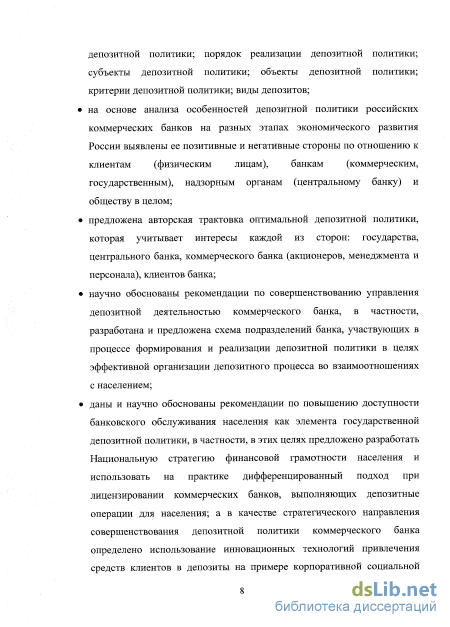 депозитной политики; порядок реализации депозитной политики; субъекты депозитной политики; объекты депозитной политики; критерии депозитной политики; виды депозитов;

• на основе анализа особенностей депозитной политики российских коммерческих банков на разных этапах экономического развития России выявлены ее позитивные и негативные стороны по отношению к клиентам (физическим лицам), банкам (коммерческим, государственным), надзорным органам (центральному банку) и обществу в целом;

• предложена авторская трактовка оптимальной депозитной политики, которая учитывает интересы каждой из сторон: государства, центрального банка, коммерческого банка (акционеров, менеджмента и персонала), клиентов банка;

• научно обоснованы рекомендации по совершенствованию управления депозитной деятельностью коммерческого банка, в частности, разработана и предложена схема подразделений банка, участвующих в процессе формирования и реализации депозитной политики в целях эффективной организации депозитного процесса во взаимоотношениях с населением;

• даны и научно обоснованы рекомендации по повышению доступности банковского обслуживания населения как элемента государственной депозитной политики, в частности, в этих целях предложено разработать Национальную стратегию финансовой грамотности населения и использовать на практике дифференцированный подход при лицензировании коммерческих банков, выполняющих депозитные операции для населения; а в качестве стратегического направления совершенствования депозитной политики коммерческого банка определено использование инновационных технологий привлечения средств клиентов в депозиты на примере корпоративной социальной

8

dsLib.net
библиотека диссертаций